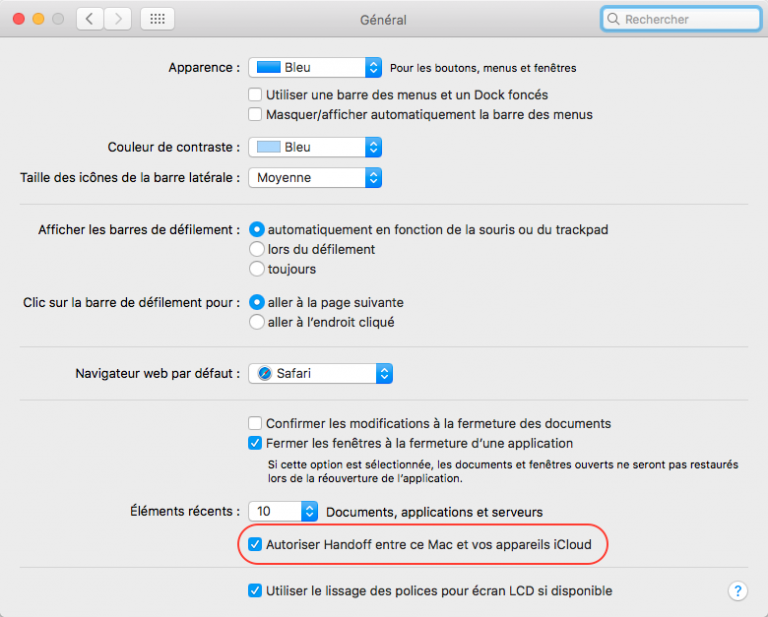 Général

Rechercher

Apparence : Bleu Pour les boutons, menus et fenêtres

Utiliser une barre des menus et un Dock foncés

Masquer/afficher automatiquement la barre des menus

Couleur de contraste : Bleu

Taille des icônes de la barre latérale : Moyenne

Afficher les barres de défilement : automatiquement en fonction de la souris ou du trackpad

lors du défilement

toujours

Clic sur la barre de défilement pour : aller à la page suivante

aller à l'endroit cliqué

Navigateur web par défaut : Safari

Confirmer les modifications à la fermeture des documents

Fermer les fenêtres à la fermeture d'une application

Si cette option est sélectionnée, les documents et fenêtres ouverts ne seront pas restaurés lors de la réouverture de l'application.

Éléments récents : 10 Documents, applications et serveurs

Autoriser Handoff entre ce Mac et vos appareils iCloud

Utiliser le lissage des polices pour écran LCD si disponible

?